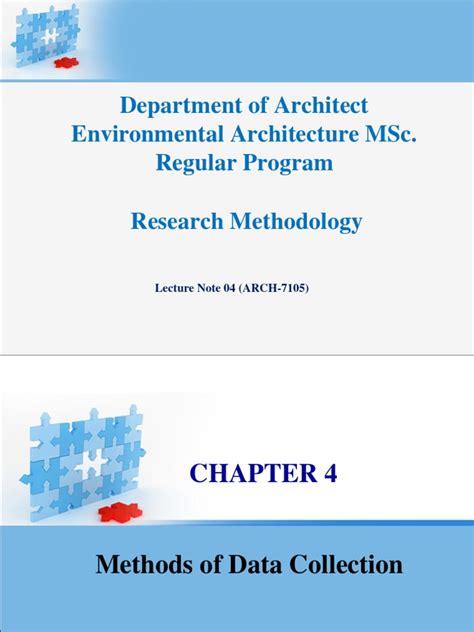 Department of Architect
Environmental Architecture MSc.
Regular Program

Research Methodology

Lecture Note 04 (ARCH-7105)

CHAPTER 4

Methods of Data Collection